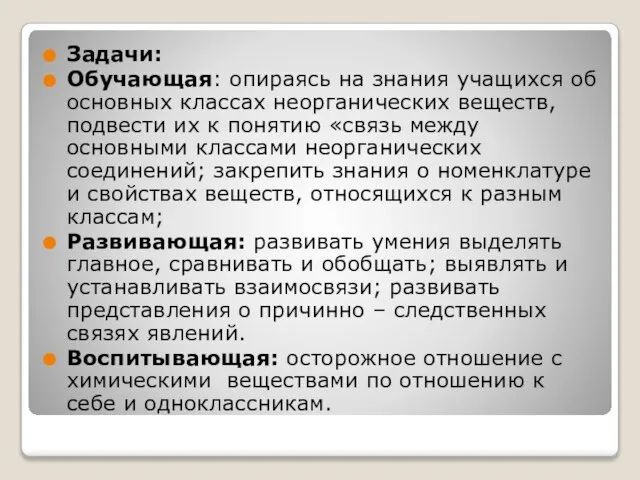 Задачи:

Обучающая: опираясь на знания учащихся об основных классах неорганических веществ, подвести их к понятию «связь между основными классами неорганических соединений; закрепить знания о номенклатуре и свойствах веществ, относящихся к разным классам;

Развивающая: развивать умения выделять главное, сравнивать и обобщать; выявлять и устанавливать взаимосвязи; развивать представления о причинно – следственных связях явлений.

Воспитывающая: осторожное отношение с химическими веществами по отношению к себе и одноклассникам.